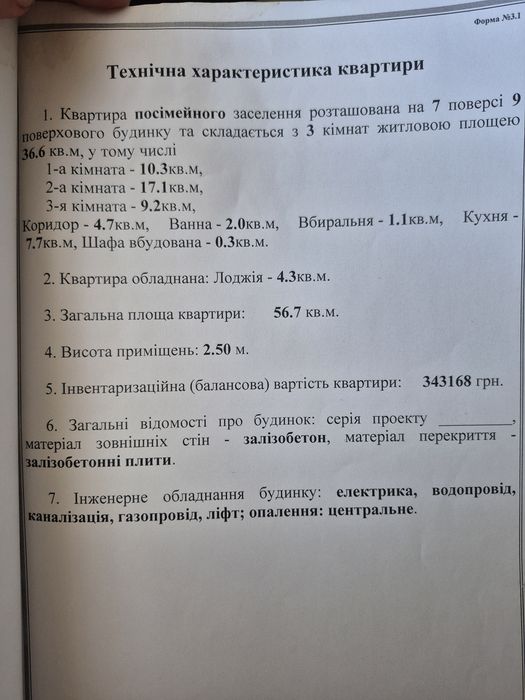 Форма №3.1

Технічна характеристика квартири

1. Квартира посімейного заселення розташована на 7 поверсі 9 поверхового будинку та складається з 3 кімнат житловою площею 36.6 кв.м, у тому числі
1-а кімната - 10.3кв.м,
2-а кімната - 17.1кв.м,
3-я кімната - 9.2кв.м,
Коридор - 4.7кв.м, Ванна - 2.0кв.м, Вбиральня - 1.1кв.м, Кухня - 7.7кв.м, Шафа вбудована - 0.3кв.м.

2. Квартира обладнана: Лоджія - 4.3кв.м.

3. Загальна площа квартири: 56.7 кв.м.

4. Висота приміщень: 2.50 м.

5. Інвентаризаційна (балансова) вартість квартири: 343168 грн.

6. Загальні відомості про будинок: серія проекту __________, матеріал зовнішніх стін - залізобетон, матеріал перекриття - залізобетонні плити.

7. Інженерне обладнання будинку: електрика, водопровід, каналізація, газопровід, ліфт; опалення: центральне.